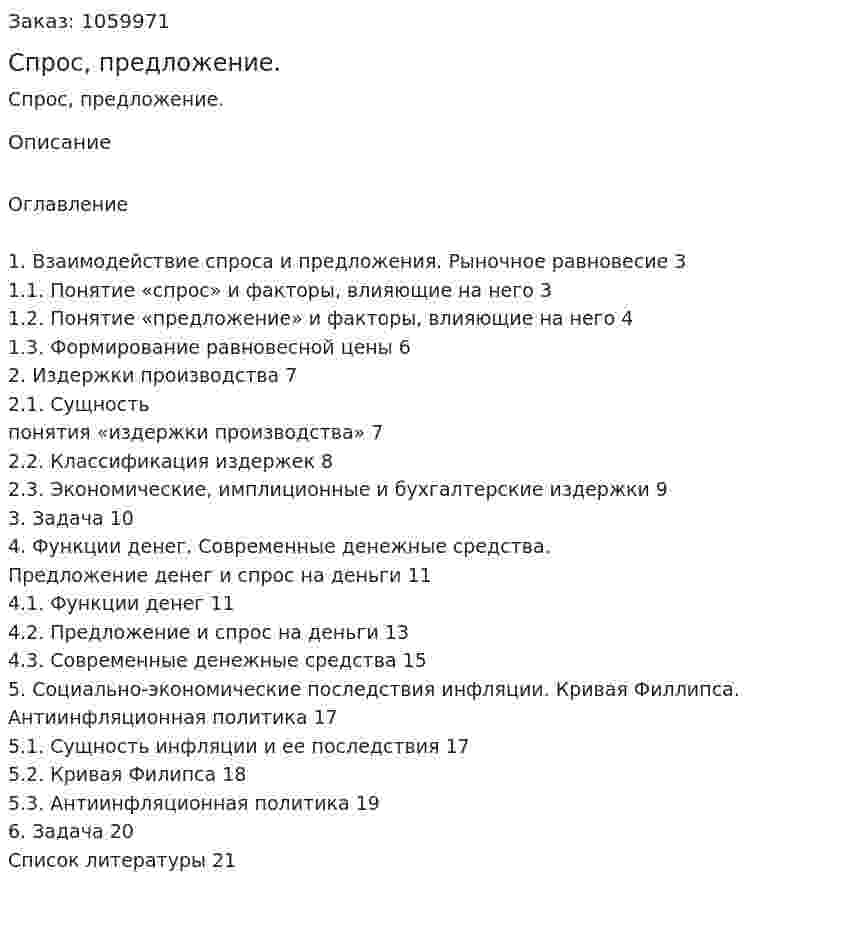 Заказ: 1059971

Спрос, предложение.

Спрос, предложение.

Описание

Оглавление

1. Взаимодействие спроса и предложения. Рыночное равновесие 3
1.1. Понятие «спрос» и факторы, влияющие на него 3
1.2. Понятие «предложение» и факторы, влияющие на него 4
1.3. Формирование равновесной цены 6
2. Издержки производства 7
2.1. Сущность
понятия «издержки производства» 7
2.2. Классификация издержек 8
2.3. Экономические, имплиционные и бухгалтерские издержки 9
3. Задача 10
4. Функции денег. Современные денежные средства.
Предложение денег и спрос на деньги 11
4.1. Функции денег 11
4.2. Предложение и спрос на деньги 13
4.3. Современные денежные средства 15
5. Социально-экономические последствия инфляции. Кривая Филлипса.
Антиинфляционная политика 17
5.1. Сущность инфляции и ее последствия 17
5.2. Кривая Филипса 18
5.3. Антиинфляционная политика 19
6. Задача 20
Список литературы 21